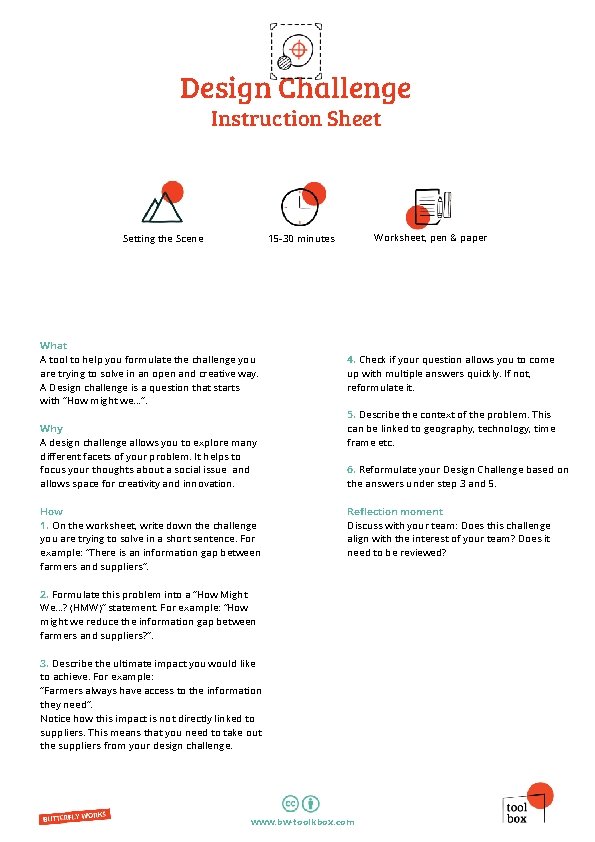 Design Challenge
Instruction Sheet

Setting the Scene

15-30 minutes

Worksheet, pen & paper

What
A tool to help you formulate the challenge you are trying to solve in an open and creative way. A Design challenge is a question that starts with "How might we...".

Why
A design challenge allows you to explore many different facets of your problem. It helps to focus your thoughts about a social issue and allows space for creativity and innovation.

How
1. On the worksheet, write down the challenge you are trying to solve in a short sentence. For example: "There is an information gap between farmers and suppliers".

2. Formulate this problem into a "How Might We...? (HMW)" statement. For example: "How might we reduce the information gap between farmers and suppliers?".

3. Describe the ultimate impact you would like to achieve. For example:
"Farmers always have access to the information they need".
Notice how this impact is not directly linked to suppliers. This means that you need to take out the suppliers from your design challenge.

4. Check if your question allows you to come up with multiple answers quickly. If not, reformulate it.

5. Describe the context of the problem. This can be linked to geography, technology, time frame etc.

6. Reformulate your Design Challenge based on the answers under step 3 and 5.

Reflection moment
Discuss with your team: Does this challenge align with the interest of your team? Does it need to be reviewed?

BUTTERFLY WORKS

www.bw-toolkbox.com

tool box